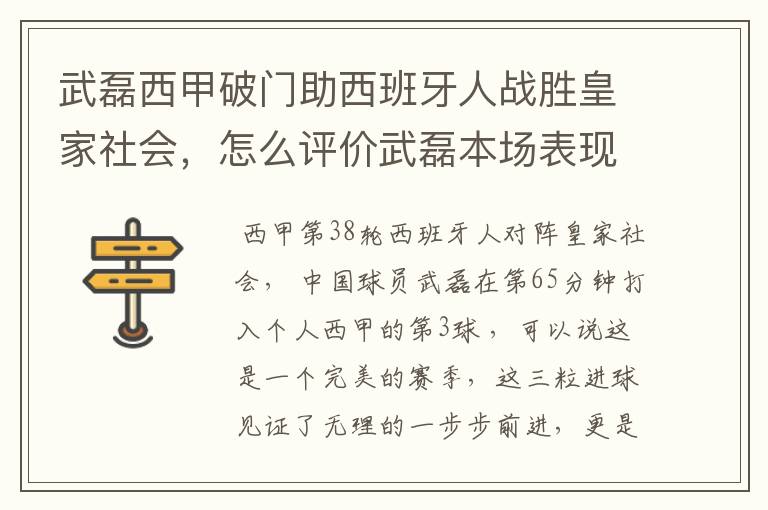 武磊西甲破门助西班牙人战胜皇家社会，怎么评价武磊本场表现

西甲第38轮西班牙人对阵皇家社会，中国球员武磊在第65分钟打入个人西甲的第3球，可以说这是一个完美的赛季，这三粒进球见证了无理的一步步前进，更是